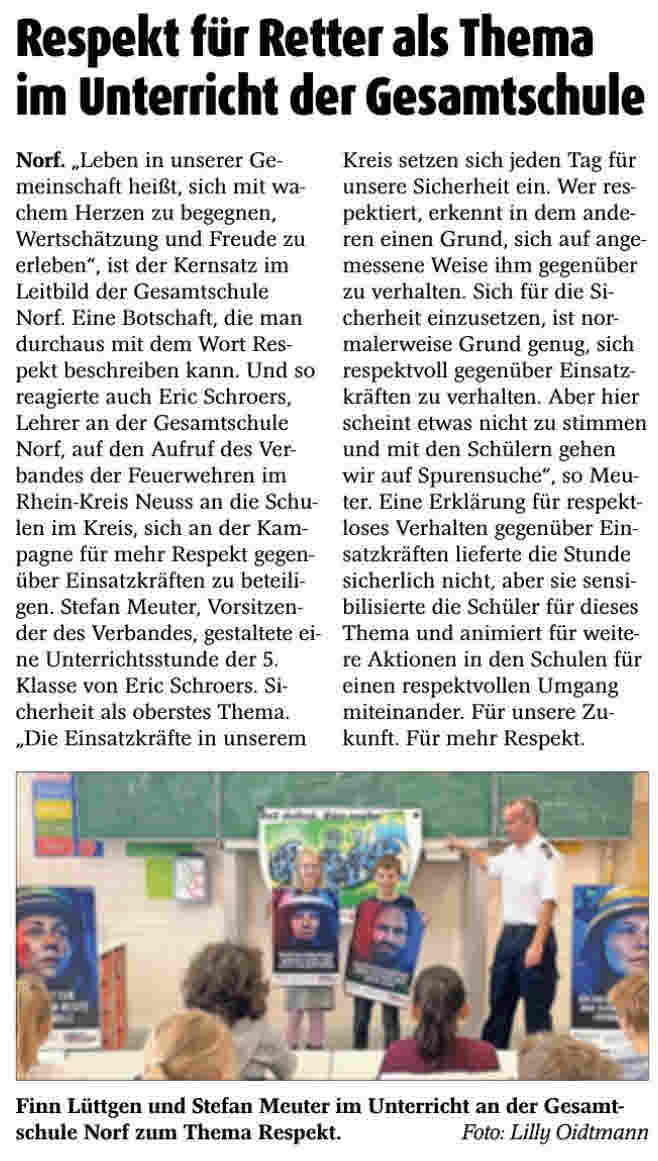 Respekt für Retter als Thema im Unterricht der Gesamtschule

Norf. „Leben in unserer Gemeinschaft heißt, sich mit wachem Herzen zu begegnen, Wertschätzung und Freude zu erleben", ist der Kernsatz im Leitbild der Gesamtschule Norf. Eine Botschaft, die man durchaus mit dem Wort Respekt beschreiben kann. Und so reagierte auch Eric Schroers, Lehrer an der Gesamtschule Norf, auf den Aufruf des Verbandes der Feuerwehren im Rhein-Kreis Neuss an die Schulen im Kreis, sich an der Kampagne für mehr Respekt gegenüber Einsatzkräften zu beteiligen. Stefan Meuter, Vorsitzender des Verbandes, gestaltete eine Unterrichtsstunde der 5. Klasse von Eric Schroers. Sicherheit als oberstes Thema. „Die Einsatzkräfte in unserem Kreis setzen sich jeden Tag für unsere Sicherheit ein. Wer respektiert, erkennt in dem anderen einen Grund, sich auf angemessene Weise ihm gegenüber zu verhalten. Sich für die Sicherheit einzusetzen, ist normalerweise Grund genug, sich respektvoll gegenüber Einsatzkräften zu verhalten. Aber hier scheint etwas nicht zu stimmen und mit den Schülern gehen wir auf Spurensuche", so Meuter. Eine Erklärung für respektloses Verhalten gegenüber Einsatzkräften lieferte die Stunde sicherlich nicht, aber sie sensibilisierte die Schüler für dieses Thema und animiert für weitere Aktionen in den Schulen für einen respektvollen Umgang miteinander. Für unsere Zukunft. Für mehr Respekt.

Finn Lüttgen und Stefan Meuter im Unterricht an der Gesamtschule Norf zum Thema Respekt. Foto: Lilly Oidtmann